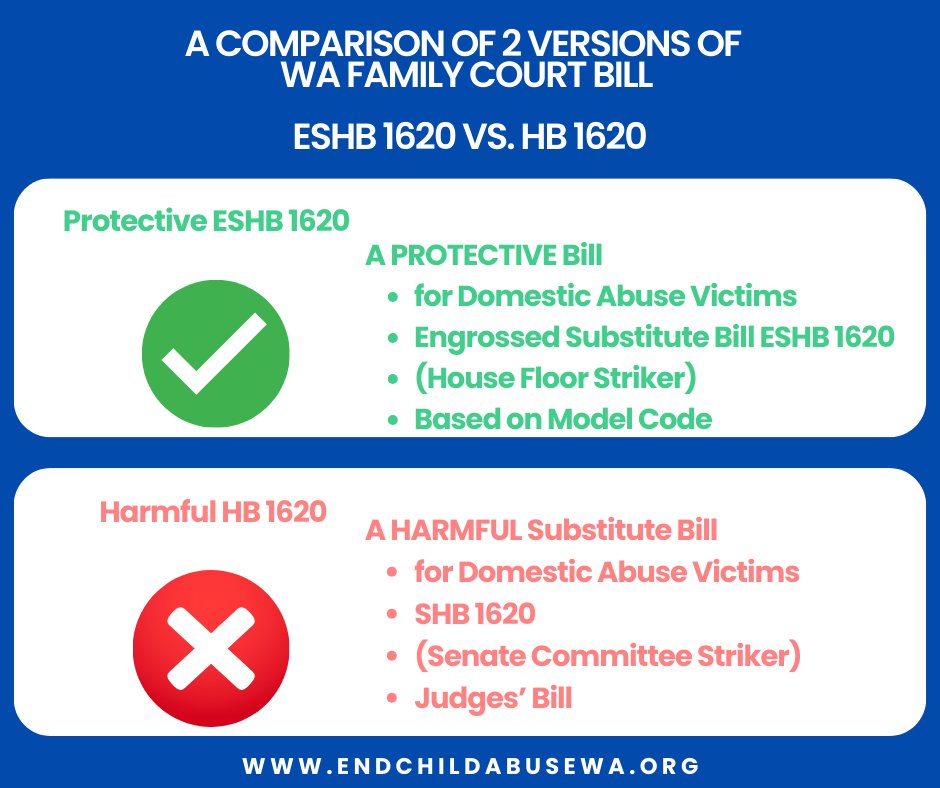 A COMPARISON OF 2 VERSIONS OF WA FAMILY COURT BILL

ESHB 1620 VS. HB 1620

Protective ESHB 1620

A PROTECTIVE Bill
• for Domestic Abuse Victims
• Engrossed Substitute Bill ESHB 1620
• (House Floor Striker)
• Based on Model Code

Harmful HB 1620

A HARMFUL Substitute Bill
• for Domestic Abuse Victims
• SHB 1620
• (Senate Committee Striker)
• Judges' Bill

WWW.ENDCHILDABUSEWA.ORG